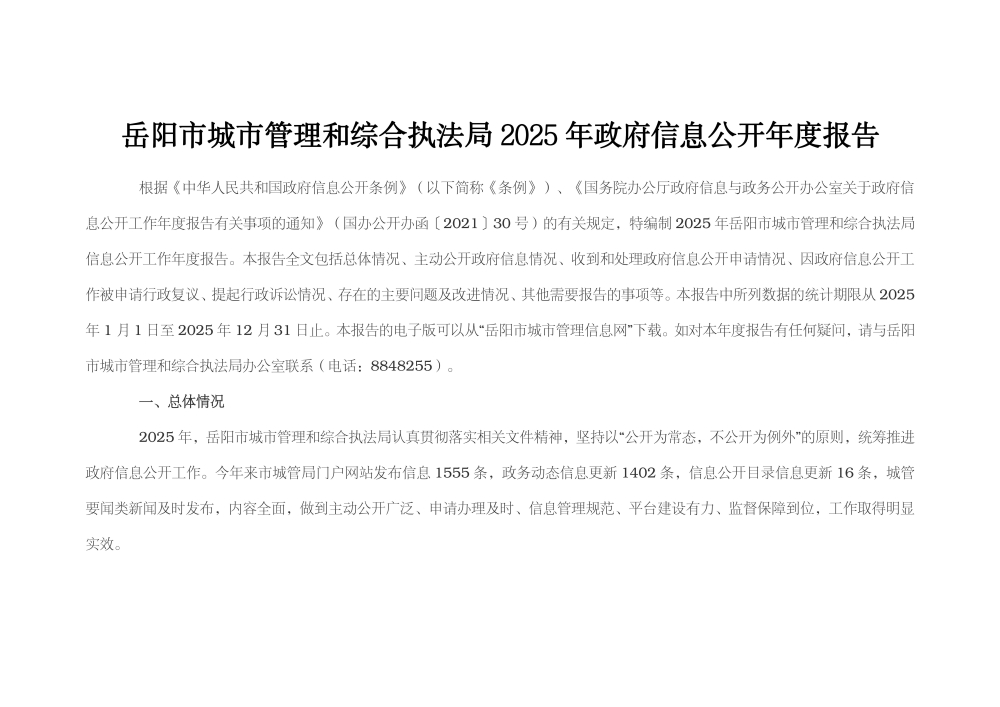 岳阳市城市管理和综合执法局2025年政府信息公开年度报告

根据《中华人民共和国政府信息公开条例》（以下简称《条例》）、《国务院办公厅政府信息与政务公开办公室关于政府信息公开工作年度报告有关事项的通知》（国办公开办函〔2021〕30号）的有关规定，特编制2025年岳阳市城市管理和综合执法局信息公开工作年度报告。本报告全文包括总体情况、主动公开政府信息情况、收到和处理政府信息公开申请情况、因政府信息公开工作被申请行政复议、提起行政诉讼情况、存在的主要问题及改进情况、其他需要报告的事项等。本报告中所列数据的统计期限从2025年1月1日至2025年12月31日止。本报告的电子版可以从“岳阳市城市管理信息网”下载。如对本年度报告有任何疑问，请与岳阳市城市管理和综合执法局办公室联系（电话：8848255）。

一、总体情况

2025年，岳阳市城市管理和综合执法局认真贯彻落实相关文件精神，坚持以“公开为常态，不公开为例外”的原则，统筹推进政府信息公开工作。今年来市城管局门户网站发布信息1555条，政务动态信息更新1402条，信息公开目录信息更新16条，城管要闻类新闻及时发布，内容全面，做到主动公开广泛、申请办理及时、信息管理规范、平台建设有力、监督保障到位，工作取得明显实效。